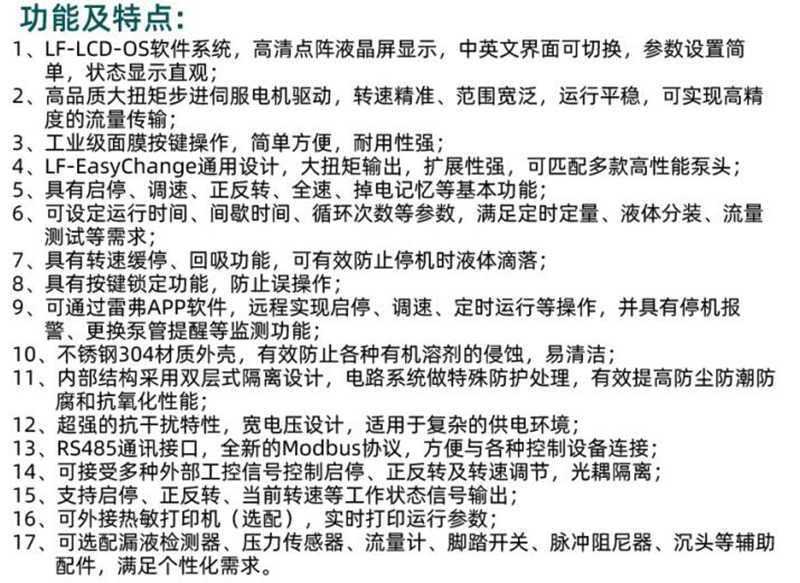 功能及特点：

1、LF-LCD-OS软件系统，高清点阵液晶屏显示，中英文界面可切换，参数设置简单，状态显示直观；
2、高品质大扭矩步进伺服电机驱动，转速精准、范围宽泛，运行平稳，可实现高精度的流量传输；
3、工业级面膜按键操作，简单方便，耐用性强；
4、LF-EasyChange通用设计，大扭矩输出，扩展性强，可匹配多款高性能泵头；
5、具有启停、调速、正反转、全速、掉电记忆等基本功能；
6、可设定运行时间、间歇时间、循环次数等参数，满足定时定量、液体分装、流量测试等需求；
7、具有转速缓停、回吸功能，可有效防止停机时液体滴落；
8、具有按键锁定功能，防止误操作；
9、可通过雷弗APP软件，远程实现启停、调速、定时运行等操作，并具有停机报警、更换泵管提醒等监测功能；
10、不锈钢304材质外壳，有效防止各种有机溶剂的侵蚀，易清洁；
11、内部结构采用双层式隔离设计，电路系统做特殊防护处理，有效提高防尘防潮防腐和抗氧化性能；
12、超强的抗干扰特性，宽电压设计，适用于复杂的供电环境；
13、RS485通讯接口，全新的Modbus协议，方便与各种控制设备连接；
14、可接受多种外部工控信号控制启停、正反转及转速调节，光耦隔离；
15、支持启停、正反转、当前转速等工作状态信号输出；
16、可外接热敏打印机（选配），实时打印运行参数；
17、可选配漏液检测器、压力传感器、流量计、脚踏开关、脉冲阻尼器、沉头等辅助配件，满足个性化需求。